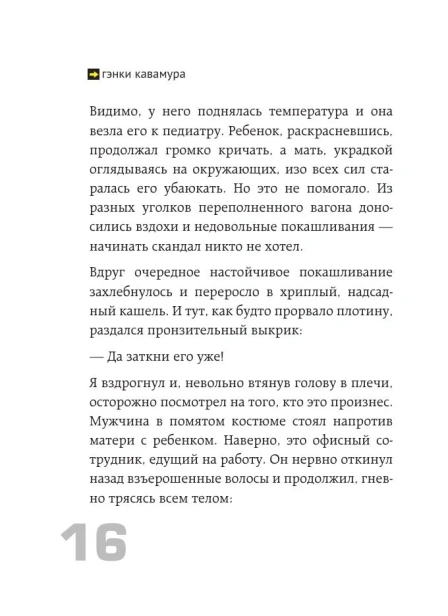 гэнки кавамура

Видимо, у него поднялась температура и она везла его к педиатру. Ребенок, раскрасневшись, продолжал громко кричать, а мать, украдкой оглядываясь на окружающих, изо всех сил старалась его убаюкать. Но это не помогало. Из разных уголков переполненного вагона доносились вздохи и недовольные покашливания — начинать скандал никто не хотел.

Вдруг очередное настойчивое покашливание захлебнулось и переросло в хриплый, надсадный кашель. И тут, как будто прорвало плотину, раздался пронзительный выкрик:

— Да заткни его уже!

Я вздрогнул и, невольно втянув голову в плечи, осторожно посмотрел на того, кто это произнес. Мужчина в помятом костюме стоял напротив матери с ребенком. Наверно, это офисный сотрудник, едущий на работу. Он нервно откинул назад взъерошенные волосы и продолжил, гневно трясясь всем телом:

16